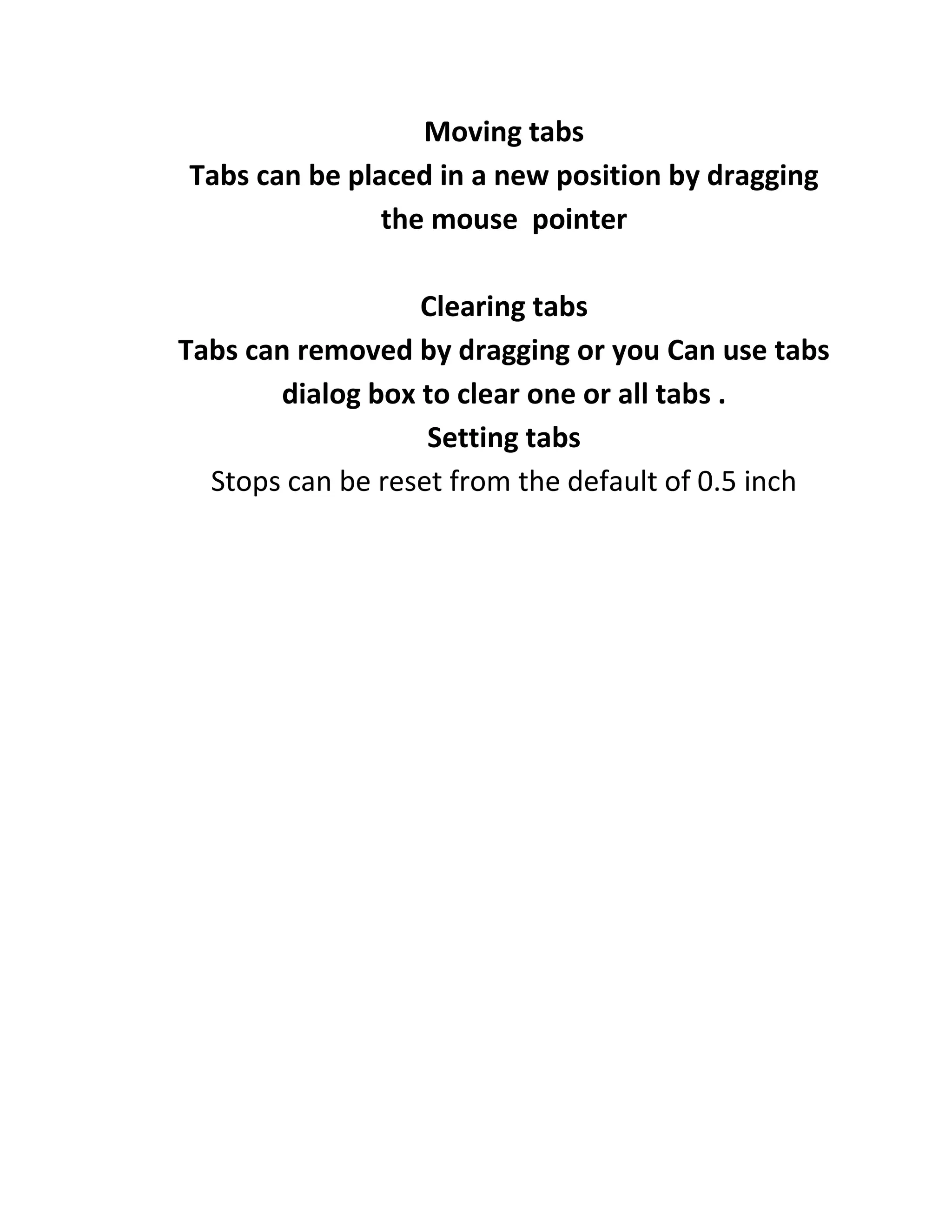 Moving tabs

Tabs can be placed in a new position by dragging the mouse  pointer

Clearing tabs

Tabs can removed by dragging or you Can use tabs dialog box to clear one or all tabs .

Setting tabs

Stops can be reset from the default of 0.5 inch